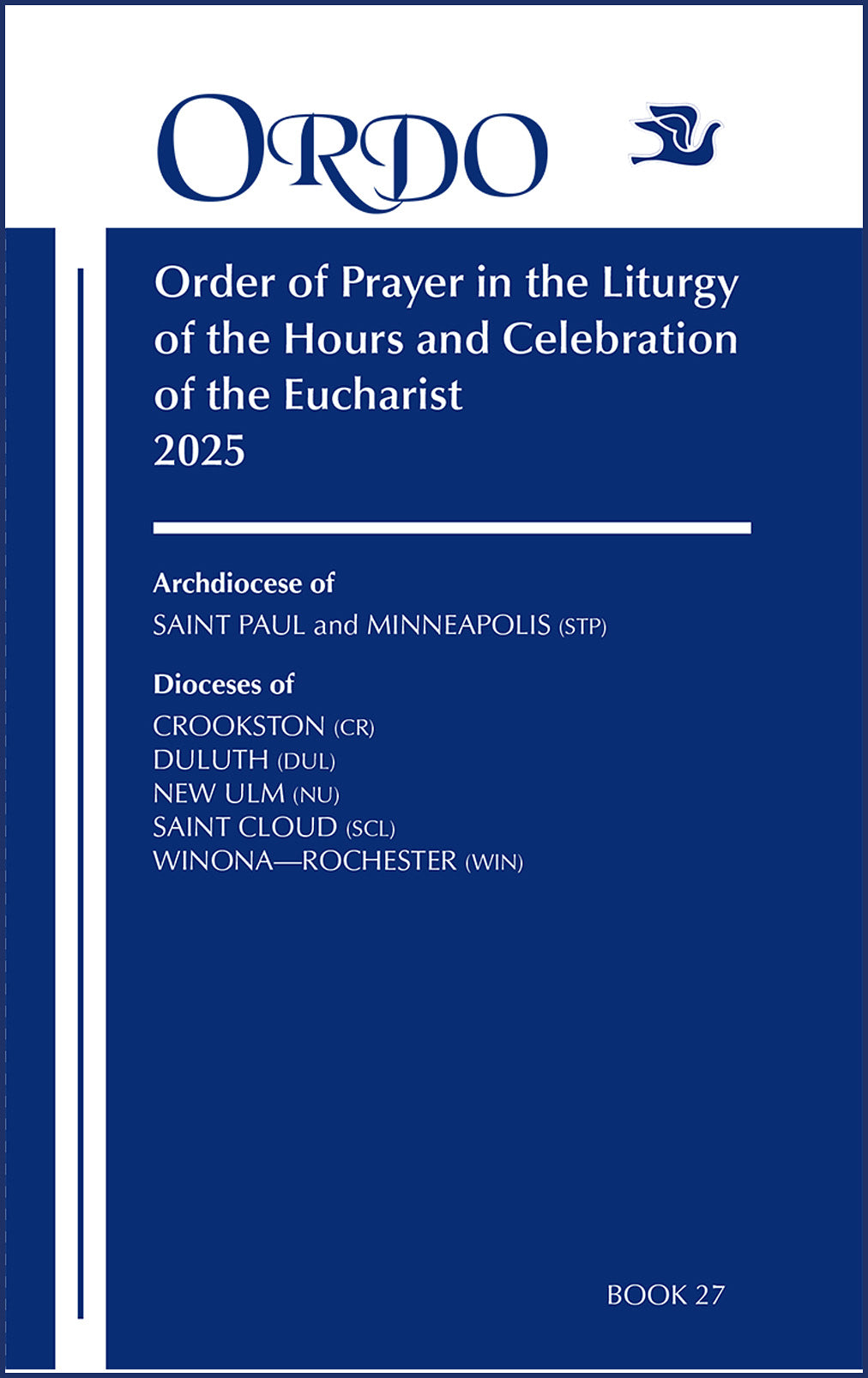 ORDO

Order of Prayer in the Liturgy of the Hours and Celebration of the Eucharist
2025

Archdiocese of
SAINT PAUL and MINNEAPOLIS (STP)

Dioceses of
CROOKSTON (CR)
DULUTH (DUL)
NEW ULM (NU)
SAINT CLOUD (SCL)
WINONA—ROCHESTER (WIN)

BOOK 27